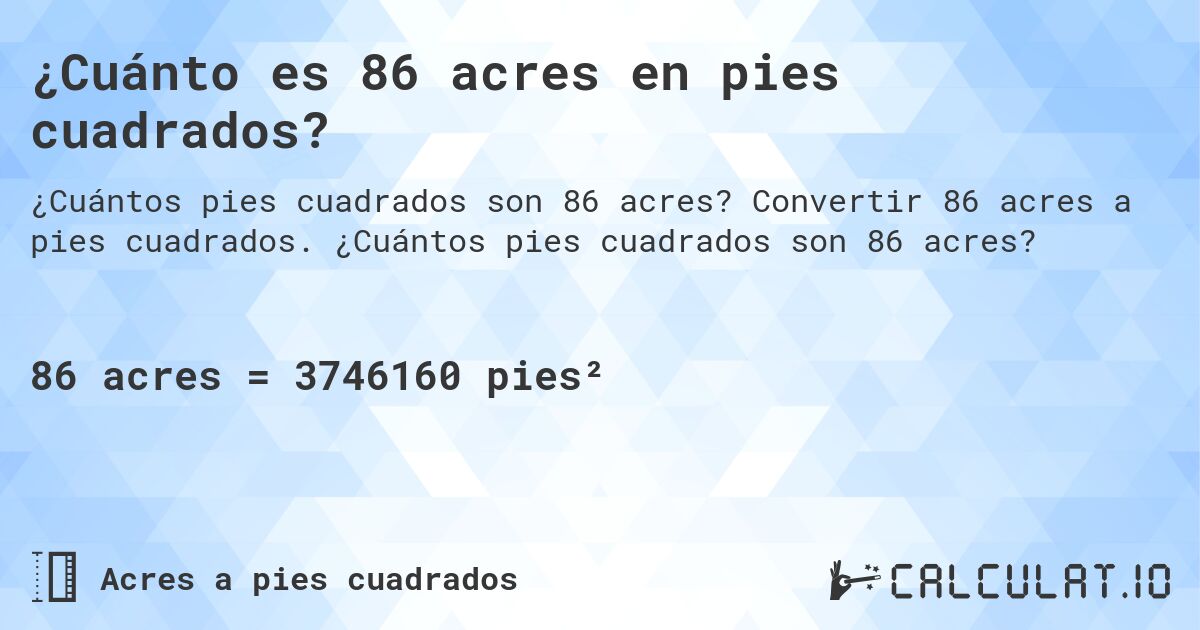 ¿Cuánto es 86 acres en pies cuadrados?

¿Cuántos pies cuadrados son 86 acres? Convertir 86 acres a pies cuadrados. ¿Cuántos pies cuadrados son 86 acres?

86 acres = 3746160 pies²

Acres a pies cuadrados

CALCULAT.IO